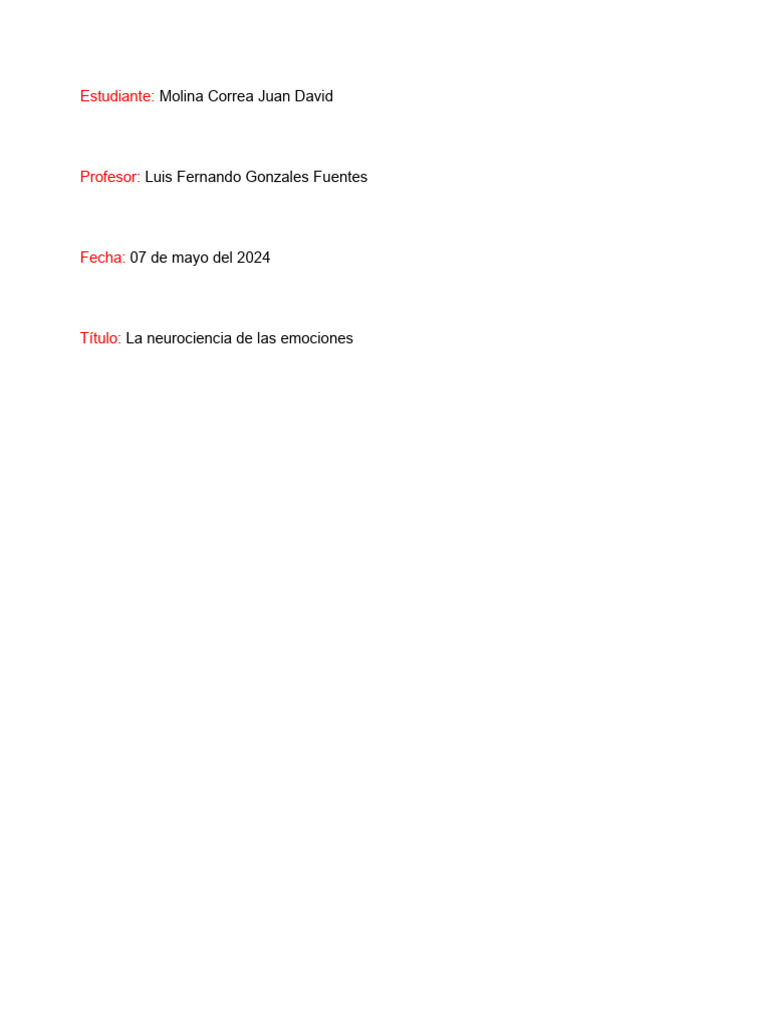 Estudiante: Molina Correa Juan David

Profesor: Luis Fernando Gonzales Fuentes

Fecha: 07 de mayo del 2024

Título: La neurociencia de las emociones